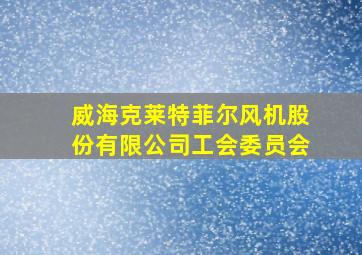 威海克莱特菲尔风机股份有限公司工会委员会